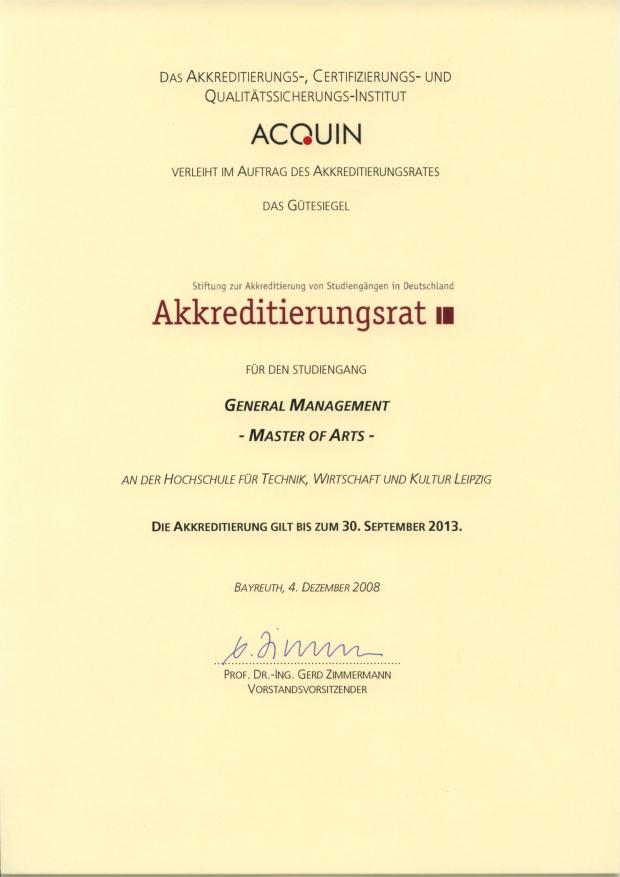 DAS AKKREDITIERUNGS-, CERTIFIZIERUNGS- UND QUALITÄTSSICHERUNGS-INSTITUT

ACQUIN

VERLEIHT IM AUFTRAG DES AKKREDITIERUNGSRATES

DAS GÜTESIEGEL

Stiftung zur Akkreditierung von Studiengängen in Deutschland

Akkreditierungsrat

FÜR DEN STUDIENGANG

GENERAL MANAGEMENT

- MASTER OF ARTS -

AN DER HOCHSCHULE FÜR TECHNIK, WIRTSCHAFT UND KULTUR LEIPZIG

DIE AKKREDITIERUNG GILT BIS ZUM 30. SEPTEMBER 2013.

BAYREUTH, 4. DEZEMBER 2008

G. Zimm

PROF. DR.-ING. GERD ZIMMERMANN
VORSTANDSVORSITZENDER